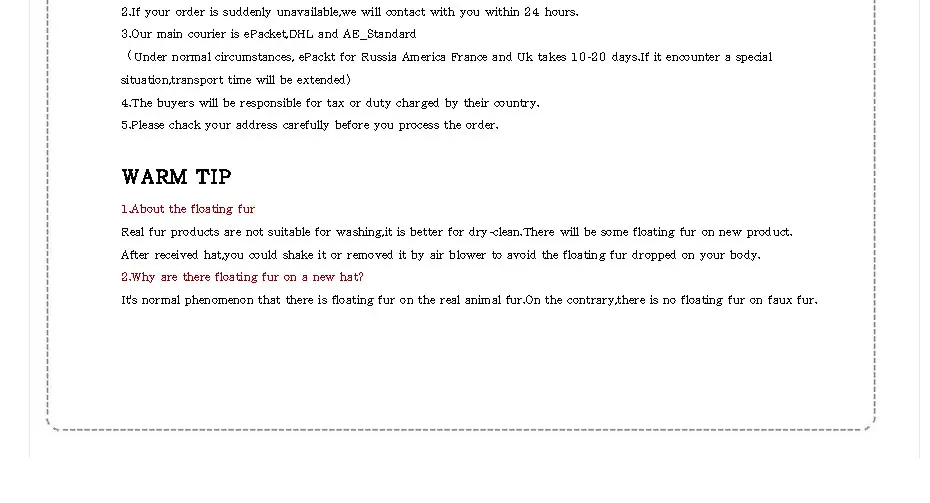 2.If your order is suddenly unavailable,we will contact with you within 24 hours.

3.Our main courier is ePacket,DHL and AE_Standard

（Under normal circumstances, ePackt for Russia America France and Uk takes 10-20 days.If it encounter a special situation,transport time will be extended）

4.The buyers will be responsible for tax or duty charged by their country.

5.Please chack your address carefully before you process the order.

WARM TIP

1.About the floating fur

Real fur products are not suitable for washing,it is better for dry-clean.There will be some floating fur on new product. After received hat,you could shake it or removed it by air blower to avoid the floating fur dropped on your body.

2.Why are there floating fur on a new hat?

It's normal phenomenon that there is floating fur on the real animal fur.On the contrary,there is no floating fur on faux fur.